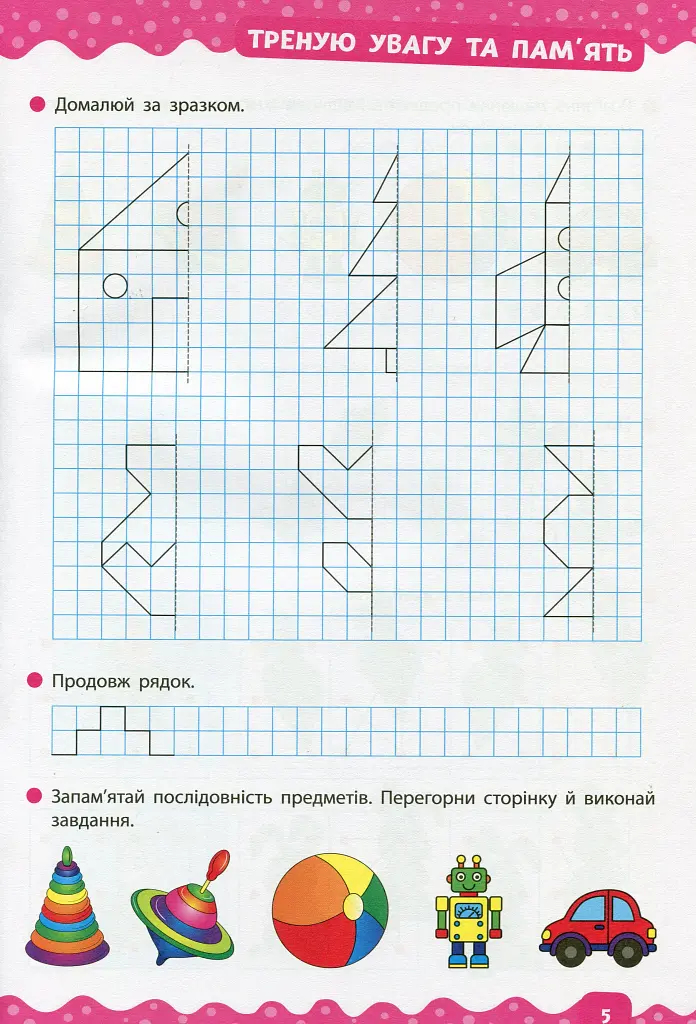 ТРЕНУЮ УВАГУ ТА ПАМ'ЯТЬ

Домалюй за зразком.

Продовж рядок.

Запам'ятай послідовність предметів. Перегорни сторінку й виконай завдання.

5